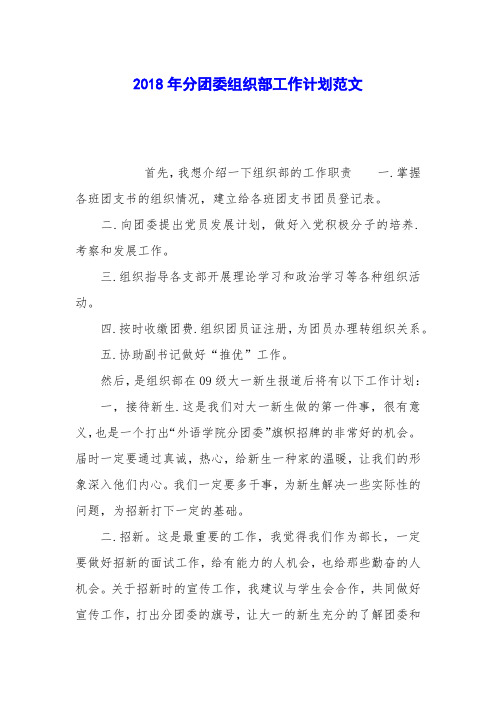 2018 年分团委组织部工作计划范文

首先，我想介绍一下组织部的工作职责　　一.掌握各班团支书的组织情况，建立给各班团支书团员登记表。

二.向团委提出党员发展计划，做好入党积极分子的培养.考察和发展工作。

三.组织指导各支部开展理论学习和政治学习等各种组织活动。

四.按时收缴团费.组织团员证注册，为团员办理转组织关系。

五.协助副书记做好“推优”工作。

然后，是组织部在 09 级大一新生报道后将有以下工作计划：

一，接待新生.这是我们对大一新生做的第一件事，很有意义，也是一个打出“外语学院分团委”旗帜招牌的非常好的机会。届时一定要通过真诚，热心，给新生一种家的温暖，让我们的形象深入他们内心。我们一定要多干事，为新生解决一些实际性的问题，为招新打下一定的基础。

二.招新。这是最重要的工作，我觉得我们作为部长，一定要做好招新的面试工作，给有能力的人机会，也给那些勤奋的人机会。关于招新时的宣传工作，我建议与学生会合作，共同做好宣传工作，打出分团委的旗号，让大一的新生充分的了解团委和